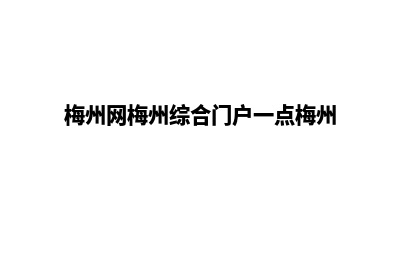 梅州网梅州综合门户一点梅州